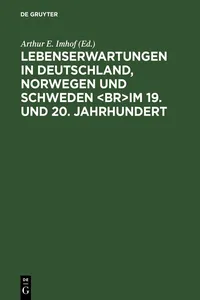 DE GRUYTER

Arthur E. Imhof (Ed.)

LEBENSERWARTUNGEN IN DEUTSCHLAND, NORWEGEN UND SCHWEDEN <BR>IM 19. UND 20. JAHRHUNDERT

DE G